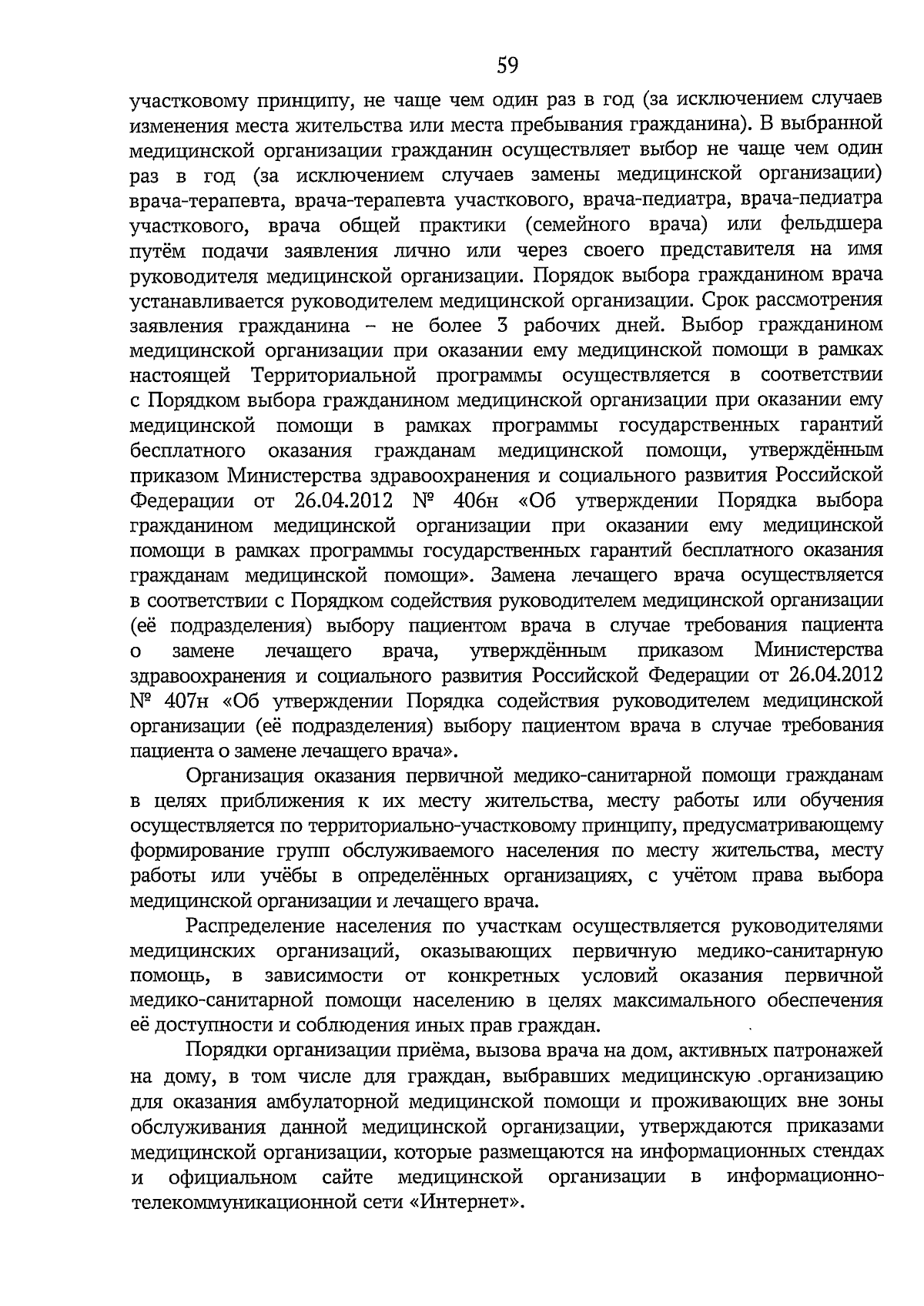 59

участковому принципу, не чаще чем один раз в год (за исключением случаев изменения места жительства или места пребывания гражданина). В выбранной медицинской организации гражданин осуществляет выбор не чаще чем один раз в год (за исключением случаев замены медицинской организации) врача-терапевта, врача-терапевта участкового, врача-педиатра, врача-педиатра участкового, врача общей практики (семейного врача) или фельдшера путём подачи заявления лично или через своего представителя на имя руководителя медицинской организации. Порядок выбора гражданином врача устанавливается руководителем медицинской организации. Срок рассмотрения заявления гражданина – не более 3 рабочих дней. Выбор гражданином медицинской организации при оказании ему медицинской помощи в рамках настоящей Территориальной программы осуществляется в соответствии с Порядком выбора гражданином медицинской организации при оказании ему медицинской помощи в рамках программы государственных гарантий бесплатного оказания гражданам медицинской помощи, утверждённым приказом Министерства здравоохранения и социального развития Российской Федерации от 26.04.2012 № 406н «Об утверждении Порядка выбора гражданином медицинской организации при оказании ему медицинской помощи в рамках программы государственных гарантий бесплатного оказания гражданам медицинской помощи». Замена лечащего врача осуществляется в соответствии с Порядком содействия руководителем медицинской организации (её подразделения) выбору пациентом врача в случае требования пациента о замене лечащего врача, утверждённым приказом Министерства здравоохранения и социального развития Российской Федерации от 26.04.2012 № 407н «Об утверждении Порядка содействия руководителем медицинской организации (её подразделения) выбору пациентом врача в случае требования пациента о замене лечащего врача».

Организация оказания первичной медико-санитарной помощи гражданам в целях приближения к их месту жительства, месту работы или обучения осуществляется по территориально-участковому принципу, предусматривающему формирование групп обслуживаемого населения по месту жительства, месту работы или учёбы в определённых организациях, с учётом права выбора медицинской организации и лечащего врача.

Распределение населения по участкам осуществляется руководителями медицинских организаций, оказывающих первичную медико-санитарную помощь, в зависимости от конкретных условий оказания первичной медико-санитарной помощи населению в целях максимального обеспечения её доступности и соблюдения иных прав граждан.

Порядки организации приёма, вызова врача на дом, активных патронажей на дому, в том числе для граждан, выбравших медицинскую организацию для оказания амбулаторной медицинской помощи и проживающих вне зоны обслуживания данной медицинской организации, утверждаются приказами медицинской организации, которые размещаются на информационных стендах и официальном сайте медицинской организации в информационно-телекоммуникационной сети «Интернет».